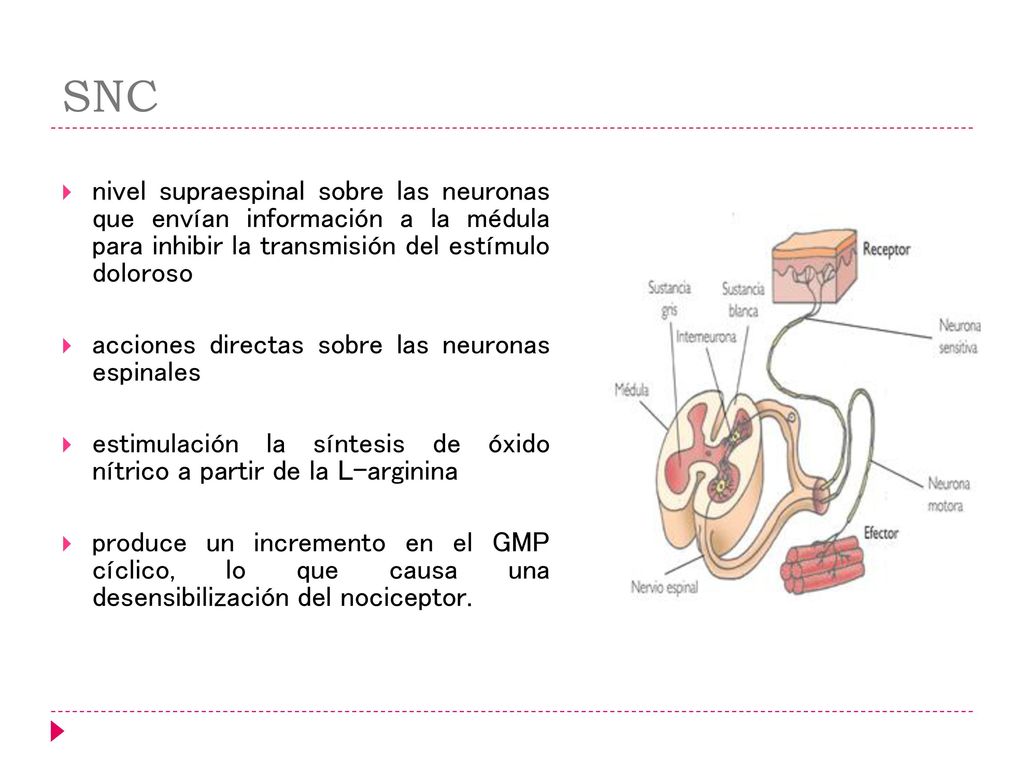 SNC

nivel supraespinal sobre las neuronas que envían información a la médula para inhibir la transmisión del estímulo doloroso

acciones directas sobre las neuronas espinales

estimulación la síntesis de óxido nítrico a partir de la L-arginina

produce un incremento en el GMP cíclico, lo que causa una desensibilización del nociceptor.

Receptor
Sustancia gris
Sustancia blanca
Interneurona
Neurona sensitiva
Médula
Neurona motora
Efector
Nervio espinal